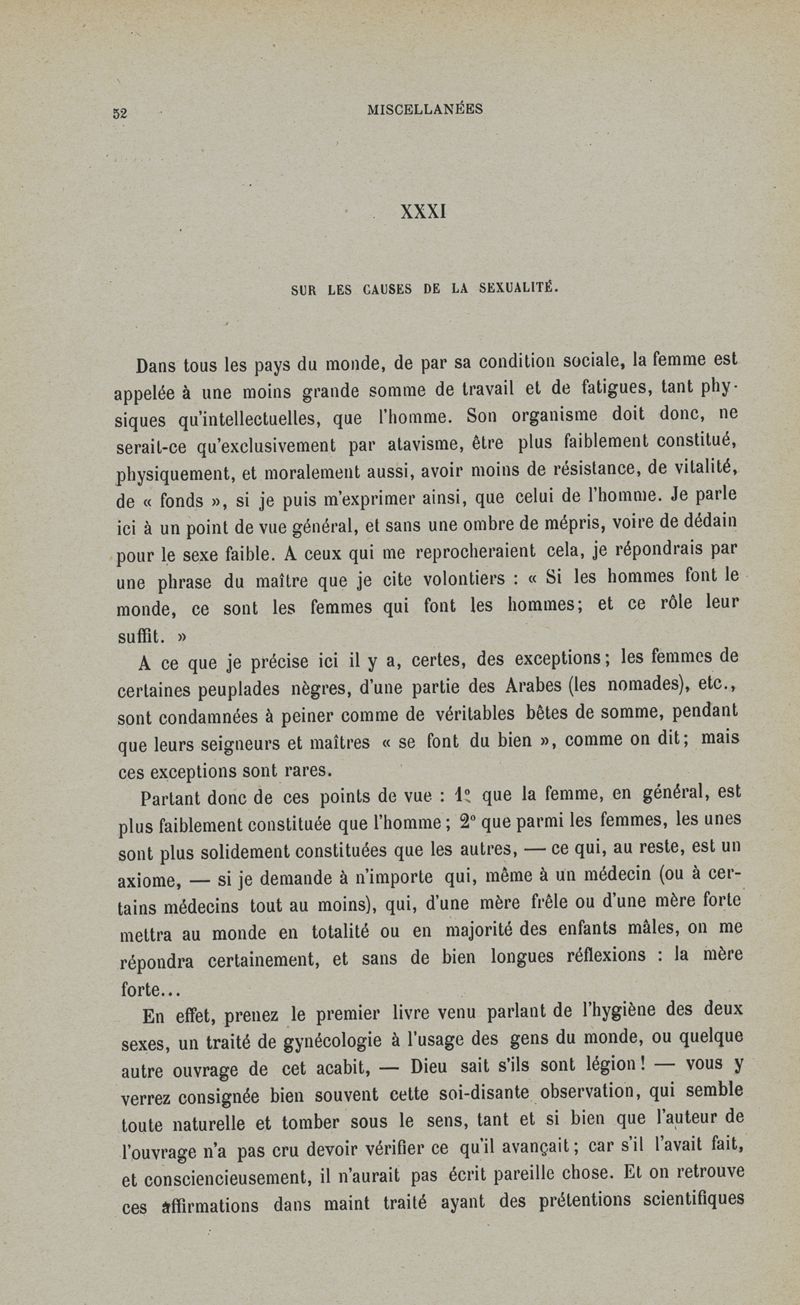 52 MISCELLANÉES

XXXI

SUR LES CAUSES DE LA SEXUALITÉ.

Dans tous les pays du monde, de par sa condition sociale, la femme est appelée à une moins grande somme de travail et de fatigues, tant physiques qu'intellectuelles, que l'homme. Son organisme doit donc, ne serait-ce qu'exclusivement par atavisme, être plus faiblement constitué, physiquement, et moralement aussi, avoir moins de résistance, de vitalité, de « fonds », si je puis m'exprimer ainsi, que celui de l'homme. Je parle ici à un point de vue général, et sans une ombre de mépris, voire de dédain pour le sexe faible. A ceux qui me reprocheraient cela, je répondrais par une phrase du maître que je cite volontiers : « Si les hommes font le monde, ce sont les femmes qui font les hommes; et ce rôle leur suffit. »

A ce que je précise ici il y a, certes, des exceptions; les femmes de certaines peuplades nègres, d'une partie des Arabes (les nomades), etc., sont condamnées à peiner comme de véritables bêtes de somme, pendant que leurs seigneurs et maîtres « se font du bien », comme on dit; mais ces exceptions sont rares.

Partant donc de ces points de vue : 1° que la femme, en général, est plus faiblement constituée que l'homme; 2° que parmi les femmes, les unes sont plus solidement constituées que les autres, — ce qui, au reste, est un axiome, — si je demande à n'importe qui, même à un médecin (ou à certains médecins tout au moins), qui, d'une mère frêle ou d'une mère forte mettra au monde en totalité ou en majorité des enfants mâles, on me répondra certainement, et sans de bien longues réflexions : la mère forte...

En effet, prenez le premier livre venu parlant de l'hygiène des deux sexes, un traité de gynécologie à l'usage des gens du monde, ou quelque autre ouvrage de cet acabit, — Dieu sait s'ils sont légion! — vous y verrez consignée bien souvent cette soi-disante observation, qui semble toute naturelle et tomber sous le sens, tant et si bien que l'auteur de l'ouvrage n'a pas cru devoir vérifier ce qu'il avançait; car s'il l'avait fait, et consciencieusement, il n'aurait pas écrit pareille chose. Et on retrouve ces affirmations dans maint traité ayant des prétentions scientifiques